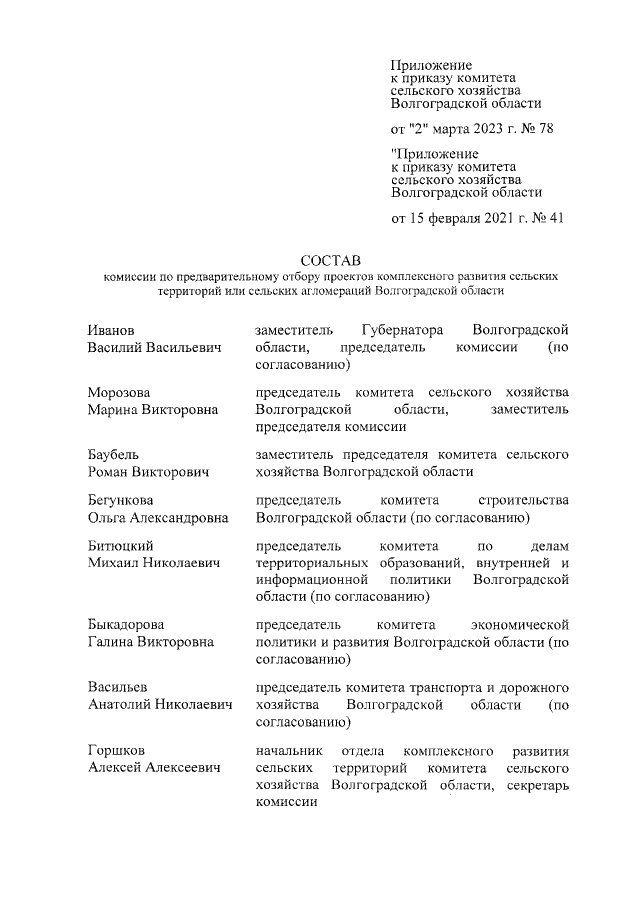 Приложение
к приказу комитета
сельского хозяйства
Волгоградской области

от "2" марта 2023 г. № 78

"Приложение
к приказу комитета
сельского хозяйства
Волгоградской области

от 15 февраля 2021 г. № 41

СОСТАВ
комиссии по предварительному отбору проектов комплексного развития сельских территорий или сельских агломераций Волгоградской области

| | |
|---|---|
| Иванов Василий Васильевич | заместитель Губернатора Волгоградской области, председатель комиссии (по согласованию) |
| Морозова Марина Викторовна | председатель комитета сельского хозяйства Волгоградской области, заместитель председателя комиссии |
| Баубель Роман Викторович | заместитель председателя комитета сельского хозяйства Волгоградской области |
| Бегункова Ольга Александровна | председатель комитета строительства Волгоградской области (по согласованию) |
| Битюцкий Михаил Николаевич | председатель комитета по делам территориальных образований, внутренней и информационной политики Волгоградской области (по согласованию) |
| Быкадорова Галина Викторовна | председатель комитета экономической политики и развития Волгоградской области (по согласованию) |
| Васильев Анатолий Николаевич | председатель комитета транспорта и дорожного хозяйства Волгоградской области (по согласованию) |
| Горшков Алексей Алексеевич | начальник отдела комплексного развития сельских территорий комитета сельского хозяйства Волгоградской области, секретарь комиссии |